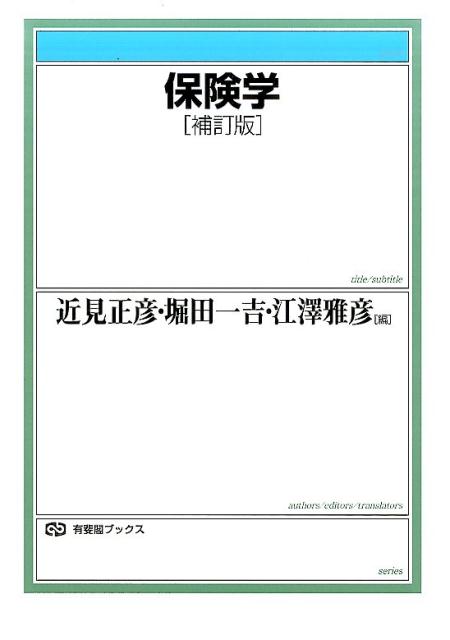 保険学
［補訂版］

title/subtitle

近見正彦・堀田一吉・江澤雅彦［編］

authors/editors/translators

有斐閣ブックス

series